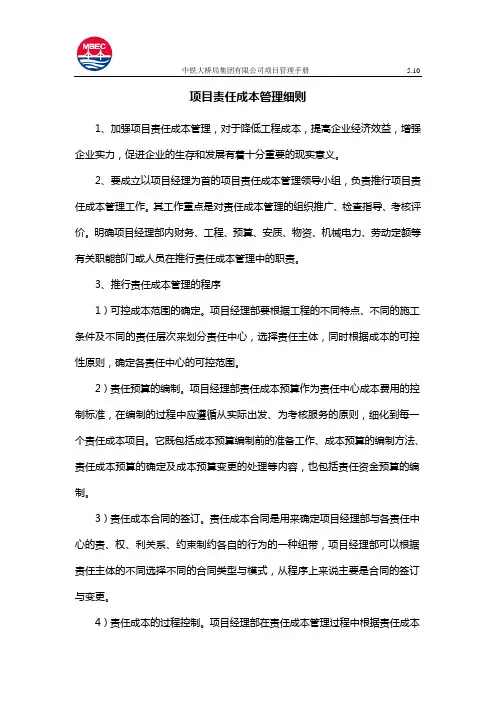 MBEC

中铁大桥局集团有限公司项目管理手册 5.10

项目责任成本管理细则

1、加强项目责任成本管理，对于降低工程成本，提高企业经济效益，增强企业实力，促进企业的生存和发展有着十分重要的现实意义。

2、要成立以项目经理为首的项目责任成本管理领导小组，负责推行项目责任成本管理工作。其工作重点是对责任成本管理的组织推广、检查指导、考核评价。明确项目经理部内财务、工程、预算、安质、物资、机械电力、劳动定额等有关职能部门或人员在推行责任成本管理中的职责。

3、推行责任成本管理的程序

1）可控成本范围的确定。项目经理部要根据工程的不同特点、不同的施工条件及不同的责任层次来划分责任中心，选择责任主体，同时根据成本的可控性原则，确定各责任中心的可控范围。

2）责任预算的编制。项目经理部责任成本预算作为责任中心成本费用的控制标准，在编制的过程中应遵循从实际出发、为考核服务的原则，细化到每一个责任成本项目。它既包括成本预算编制前的准备工作、成本预算的编制方法、责任成本预算的确定及成本预算变更的处理等内容，也包括责任资金预算的编制。

3）责任成本合同的签订。责任成本合同是用来确定项目经理部与各责任中心的责、权、利关系、约束制约各自的行为的一种纽带，项目经理部可以根据责任主体的不同选择不同的合同类型与模式，从程序上来说主要是合同的签订与变更。

4）责任成本的过程控制。项目经理部在责任成本管理过程中根据责任成本